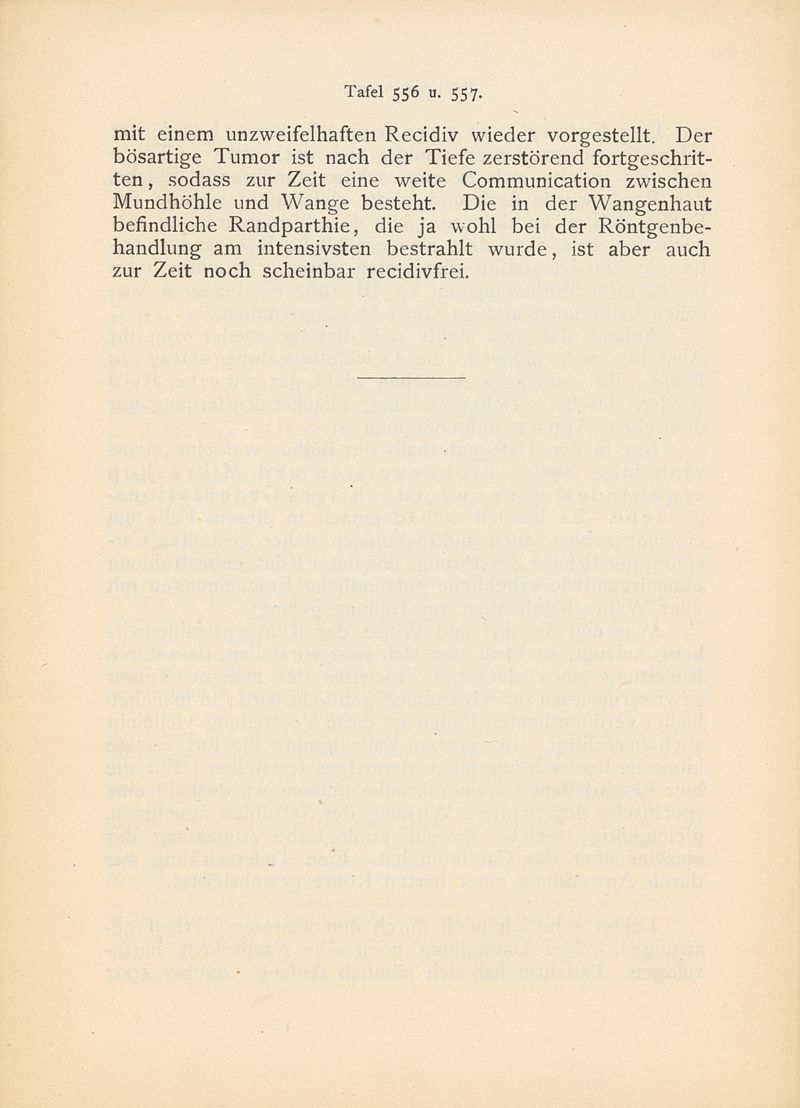 Tafel 556 u. 557.

mit einem unzweifelhaften Recidiv wieder vorgestellt. Der bösartige Tumor ist nach der Tiefe zerstörend fortgeschritten, sodass zur Zeit eine weite Communication zwischen Mundhöhle und Wange besteht. Die in der Wangenhaut befindliche Randparthie, die ja wohl bei der Röntgenbehandlung am intensivsten bestrahlt wurde, ist aber auch zur Zeit noch scheinbar recidivfrei.